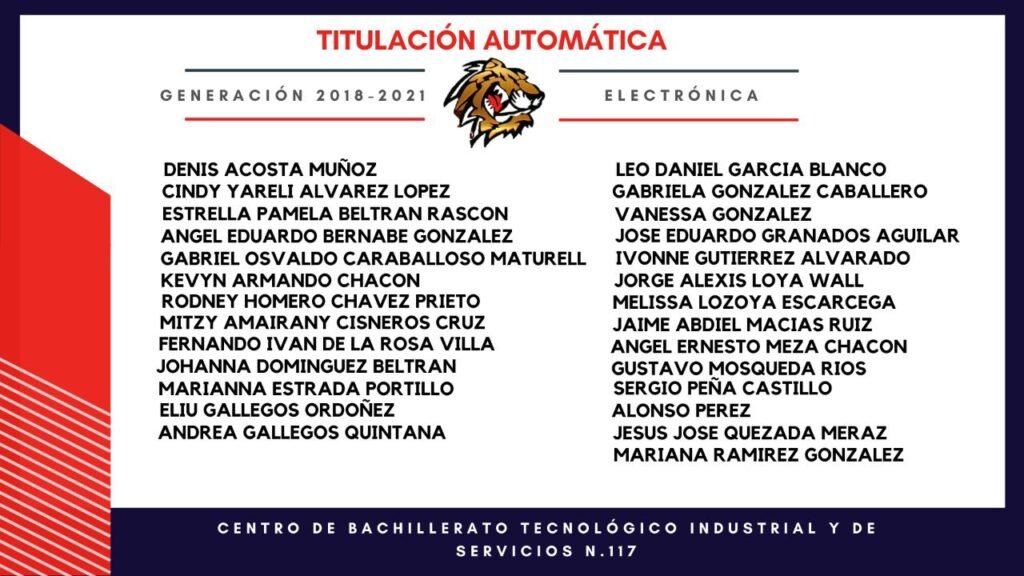 TITULACIÓN AUTOMÁTICA

GENERACIÓN 2018-2021

ELECTRÓNICA

DENIS ACOSTA MUÑOZ
CINDY YARELI ALVAREZ LOPEZ
ESTRELLA PAMELA BELTRAN RASCON
ANGEL EDUARDO BERNABE GONZALEZ
GABRIEL OSVALDO CARABALLOSO MATURELL
KEVYN ARMANDO CHACON
RODNEY HOMERO CHAVEZ PRIETO
MITZY AMAIRANY CISNEROS CRUZ
FERNANDO IVAN DE LA ROSA VILLA
JOHANNA DOMINGUEZ BELTRAN
MARIANNA ESTRADA PORTILLO
ELIU GALLEGOS ORDOÑEZ
ANDREA GALLEGOS QUINTANA

LEO DANIEL GARCIA BLANCO
GABRIELA GONZALEZ CABALLERO
VANESSA GONZALEZ
JOSE EDUARDO GRANADOS AGUILAR
IVONNE GUTIERREZ ALVARADO
JORGE ALEXIS LOYA WALL
MELISSA LOZOYA ESCARCEGA
JAIME ABDIEL MACIAS RUIZ
ANGEL ERNESTO MEZA CHACON
GUSTAVO MOSQUEDA RIOS
SERGIO PEÑA CASTILLO
ALONSO PEREZ
JESUS JOSE QUEZADA MERAZ
MARIANA RAMIREZ GONZALEZ

CENTRO DE BACHILLERATO TECNOLÓGICO INDUSTRIAL Y DE SERVICIOS N.117